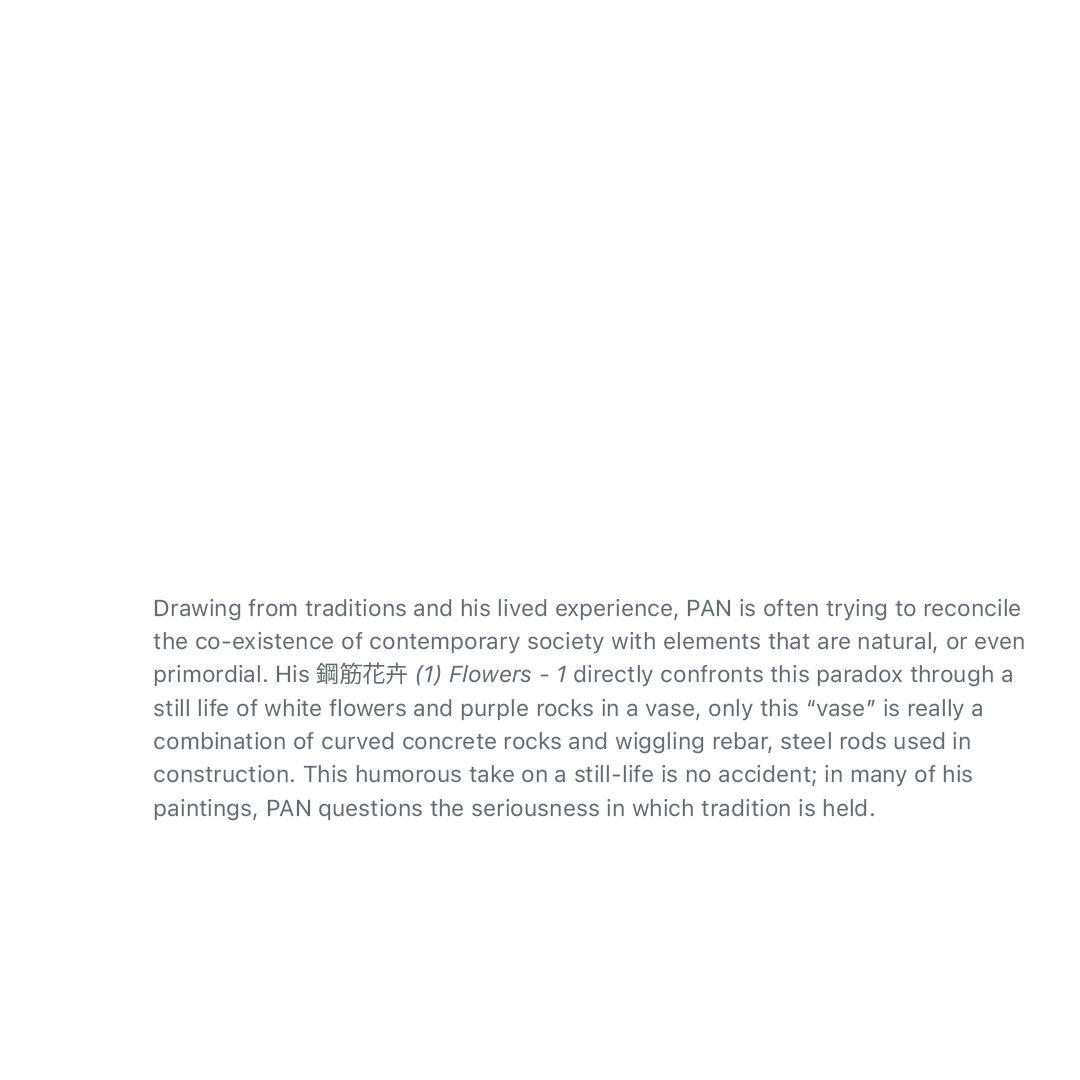 Drawing from traditions and his lived experience, PAN is often trying to reconcile the co-existence of contemporary society with elements that are natural, or even primordial. His 鋼筋花卉 (1) Flowers - 1 directly confronts this paradox through a still life of white flowers and purple rocks in a vase, only this "vase" is really a combination of curved concrete rocks and wiggling rebar, steel rods used in construction. This humorous take on a still-life is no accident; in many of his paintings, PAN questions the seriousness in which tradition is held.